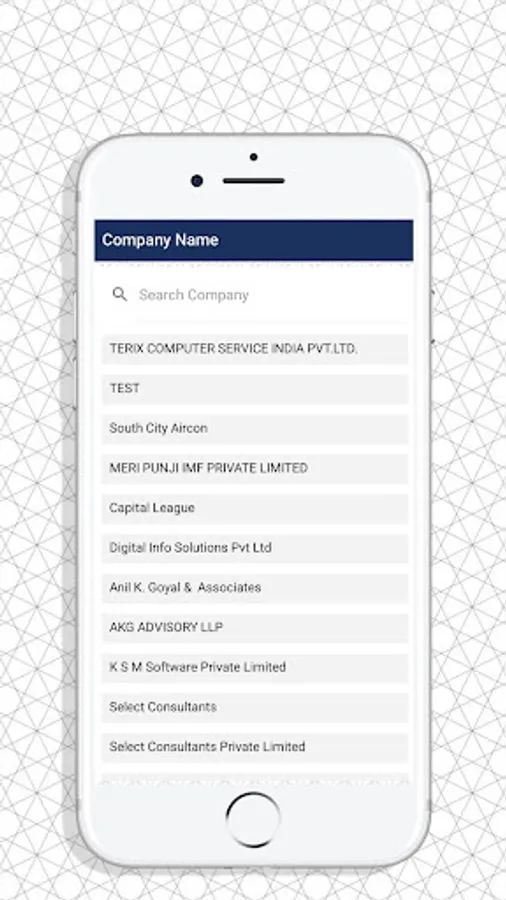 Company Name

Search Company

TERIX COMPUTER SERVICE INDIA PVT.LTD.

TEST

South City Aircon

MERI PUNJI IMF PRIVATE LIMITED

Capital League

Digital Info Solutions Pvt Ltd

Anil K. Goyal & Associates

AKG ADVISORY LLP

K S M Software Private Limited

Select Consultants

Select Consultants Private Limited